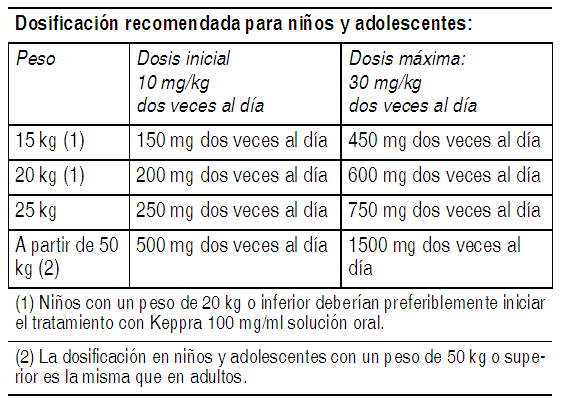 Dosificación recomendada para niños y adolescentes:

| Peso | Dosis inicial 10 mg/kg dos veces al día | Dosis máxima: 30 mg/kg dos veces al día |
|---|---|---|
| 15 kg (1) | 150 mg dos veces al día | 450 mg dos veces al día |
| 20 kg (1) | 200 mg dos veces al día | 600 mg dos veces al día |
| 25 kg | 250 mg dos veces al día | 750 mg dos veces al día |
| A partir de 50 kg (2) | 500 mg dos veces al día | 1500 mg dos veces al día |

(1) Niños con un peso de 20 kg o inferior deberían preferiblemente iniciar el tratamiento con Keppra 100 mg/ml solución oral.

(2) La dosificación en niños y adolescentes con un peso de 50 kg o superior es la misma que en adultos.